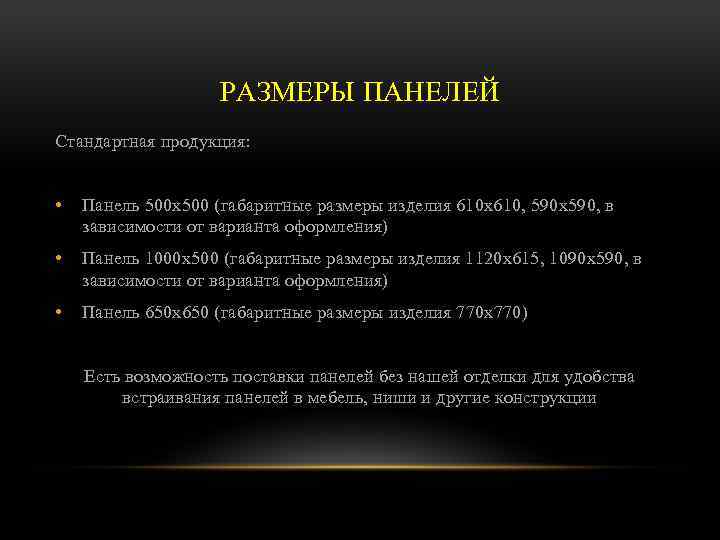 РАЗМЕРЫ ПАНЕЛЕЙ

Стандартная продукция:

• Панель 500х500 (габаритные размеры изделия 610х610, 590х590, в зависимости от варианта оформления)
• Панель 1000х500 (габаритные размеры изделия 1120х615, 1090х590, в зависимости от варианта оформления)
• Панель 650х650 (габаритные размеры изделия 770х770)

Есть возможность поставки панелей без нашей отделки для удобства встраивания панелей в мебель, ниши и другие конструкции